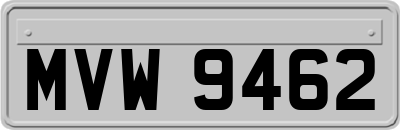 MVW 9462